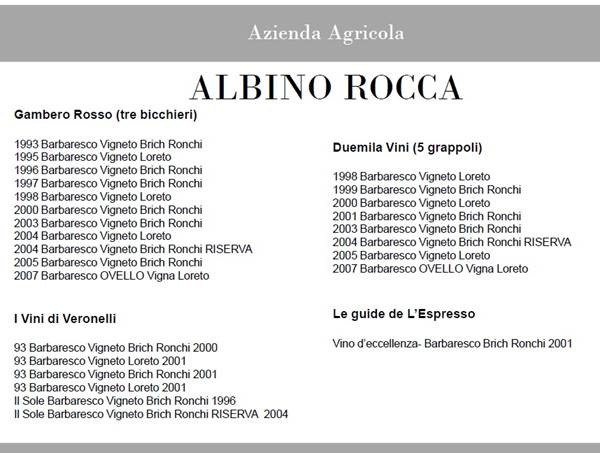 Azienda Agricola

ALBINO ROCCA

Gambero Rosso (tre bicchieri)

1993 Barbaresco Vigneto Brich Ronchi
1995 Barbaresco Vigneto Loreto
1996 Barbaresco Vigneto Brich Ronchi
1997 Barbaresco Vigneto Brich Ronchi
1998 Barbaresco Vigneto Loreto
2000 Barbaresco Vigneto Brich Ronchi
2003 Barbaresco Vigneto Brich Ronchi
2004 Barbaresco Vigneto Loreto
2004 Barbaresco Vigneto Brich Ronchi RISERVA
2005 Barbaresco Vigneto Brich Ronchi
2007 Barbaresco OVELLO Vigna Loreto

I Vini di Veronelli

93 Barbaresco Vigneto Brich Ronchi 2000
93 Barbaresco Vigneto Loreto 2001
93 Barbaresco Vigneto Brich Ronchi 2001
93 Barbaresco Vigneto Loreto 2001
Il Sole Barbaresco Vigneto Brich Ronchi 1996
Il Sole Barbaresco Vigneto Brich Ronchi RISERVA 2004

Duemila Vini (5 grappoli)

1998 Barbaresco Vigneto Loreto
1999 Barbaresco Vigneto Brich Ronchi
2000 Barbaresco Vigneto Loreto
2001 Barbaresco Vigneto Brich Ronchi
2003 Barbaresco Vigneto Brich Ronchi
2004 Barbaresco Vigneto Brich Ronchi RISERVA
2005 Barbaresco Vigneto Loreto
2007 Barbaresco OVELLO Vigna Loreto

Le guide de L'Espresso

Vino d'eccellenza- Barbaresco Brich Ronchi 2001